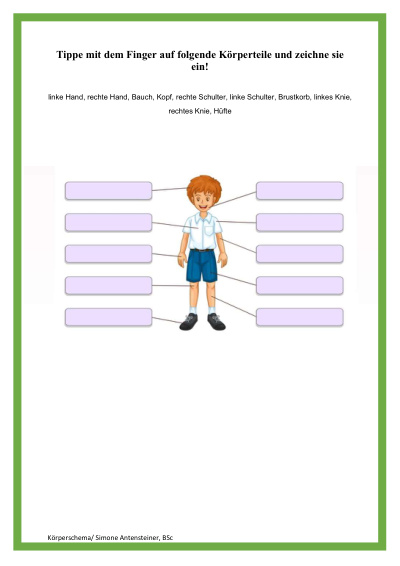 Tippe mit dem Finger auf folgende Körperteile und zeichne sie ein!

linke Hand, rechte Hand, Bauch, Kopf, rechte Schulter, linke Schulter, Brustkorb, linkes Knie, rechtes Knie, Hüfte

Körperschema/ Simone Antensteiner, BSc